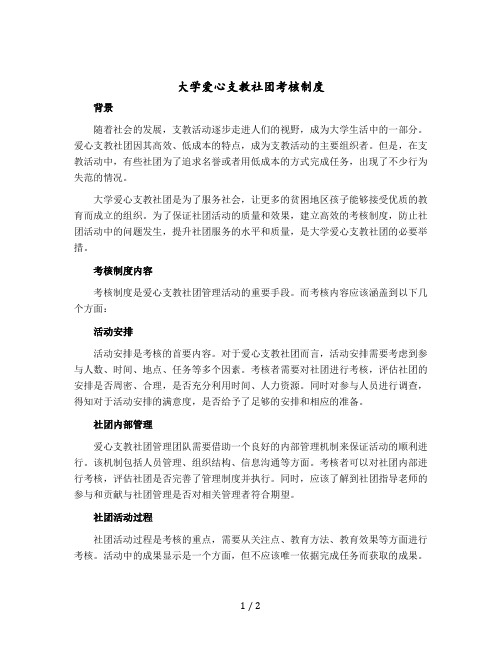 大学爱心支教社团考核制度

背景

随着社会的发展，支教活动逐步走进人们的视野，成为大学生活中的一部分。爱心支教社团因其高效、低成本的特点，成为支教活动的主要组织者。但是，在支教活动中，有些社团为了追求名誉或者用低成本的方式完成任务，出现了不少行为失范的情况。

大学爱心支教社团是为了服务社会，让更多的贫困地区孩子能够接受优质的教育而成立的组织。为了保证社团活动的质量和效果，建立高效的考核制度，防止社团活动中的问题发生，提升社团服务的水平和质量，是大学爱心支教社团的必要举措。

考核制度内容

考核制度是爱心支教社团管理活动的重要手段。而考核内容应该涵盖到以下几个方面：

活动安排

活动安排是考核的首要内容。对于爱心支教社团而言，活动安排需要考虑到参与人数、时间、地点、任务等多个因素。考核者需要对社团进行考核，评估社团的安排是否周密、合理，是否充分利用时间、人力资源。同时对参与人员进行调查，得知对于活动安排的满意度，是否给予了足够的安排和相应的准备。

社团内部管理

爱心支教社团管理团队需要借助一个良好的内部管理机制来保证活动的顺利进行。该机制包括人员管理、组织结构、信息沟通等方面。考核者可以对社团内部进行考核，评估社团是否完善了管理制度并执行。同时，应该了解到社团指导老师的参与和贡献与社团管理是否对相关管理者符合期望。

社团活动过程

社团活动过程是考核的重点，需要从关注点、教育方法、教育效果等方面进行考核。活动中的成果显示是一个方面，但不应该唯一依据完成任务而获取的成果。

1 / 2